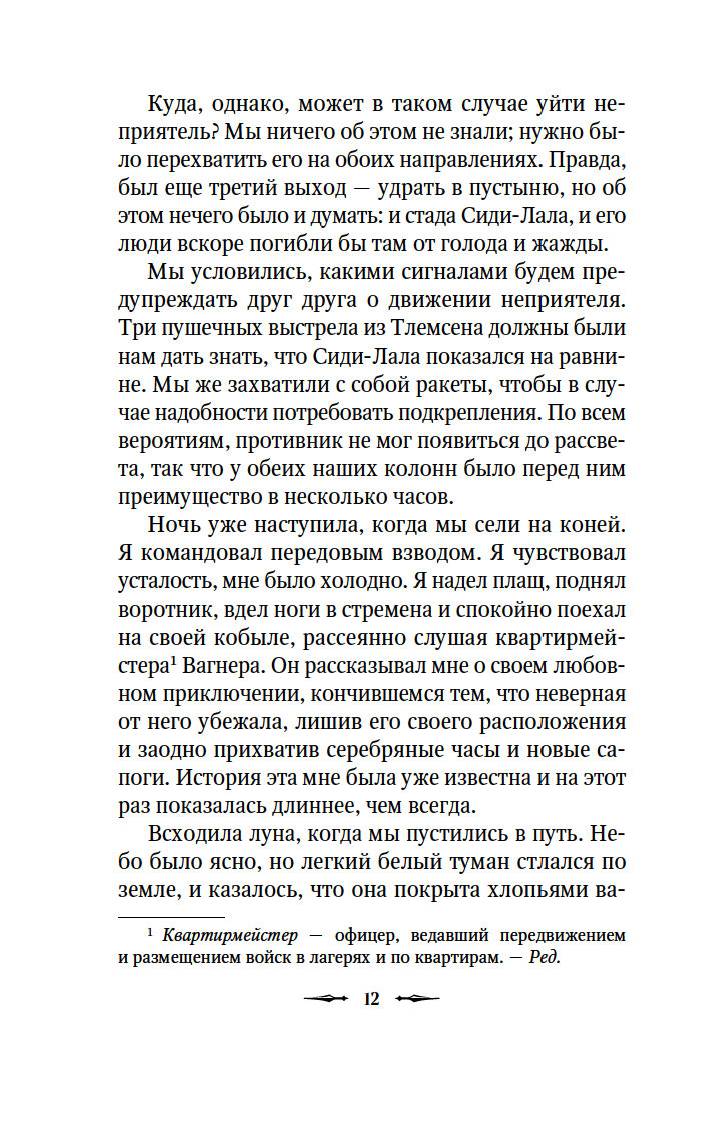 Куда, однако, может в таком случае уйти неприятель? Мы ничего об этом не знали; нужно было перехватить его на обоих направлениях. Правда, был еще третий выход — удрать в пустыню, но об этом нечего было и думать: и стада Сиди-Лала, и его люди вскоре погибли бы там от голода и жажды.

Мы условились, какими сигналами будем предупреждать друг друга о движении неприятеля. Три пушечных выстрела из Тлемсена должны были нам дать знать, что Сиди-Лала показался на равнине. Мы же захватили с собой ракеты, чтобы в случае надобности потребовать подкрепления. По всем вероятиям, противник не мог появиться до рассвета, так что у обеих наших колонн было перед ним преимущество в несколько часов.

Ночь уже наступила, когда мы сели на коней. Я командовал передовым взводом. Я чувствовал усталость, мне было холодно. Я надел плащ, поднял воротник, вдел ноги в стремена и спокойно поехал на своей кобыле, рассеянно слушая квартирмейстера$^1$ Вагнера. Он рассказывал мне о своем любовном приключении, кончившемся тем, что неверная от него убежала, лишив его своего расположения и заодно прихватив серебряные часы и новые сапоги. История эта мне была уже известна и на этот раз показалась длиннее, чем всегда.

Всходила луна, когда мы пустились в путь. Небо было ясно, но легкий белый туман стлался по земле, и казалось, что она покрыта хлопьями ва-

$^1$ Квартирмейстер — офицер, ведавший передвижением и размещением войск в лагерях и по квартирам. — Ред.

12